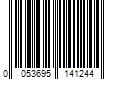 0 053695 141244